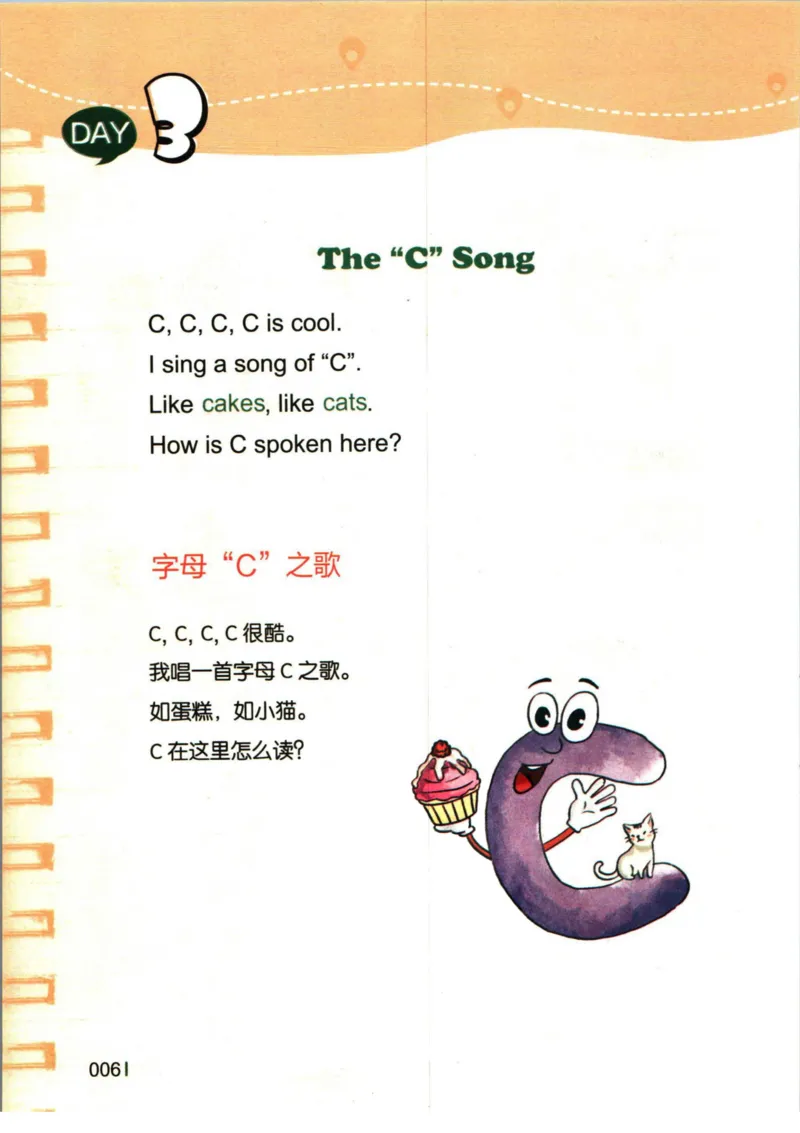 DAY 3

The “C” Song

C, C, C, C is cool.
I sing a song of “C”.
Like cakes, like cats.
How is C spoken here?

字母“C”之歌

C, C, C, C 很酷。
我唱一首字母 C 之歌。
如蛋糕，如小猫。
C 在这里怎么读?

006 I